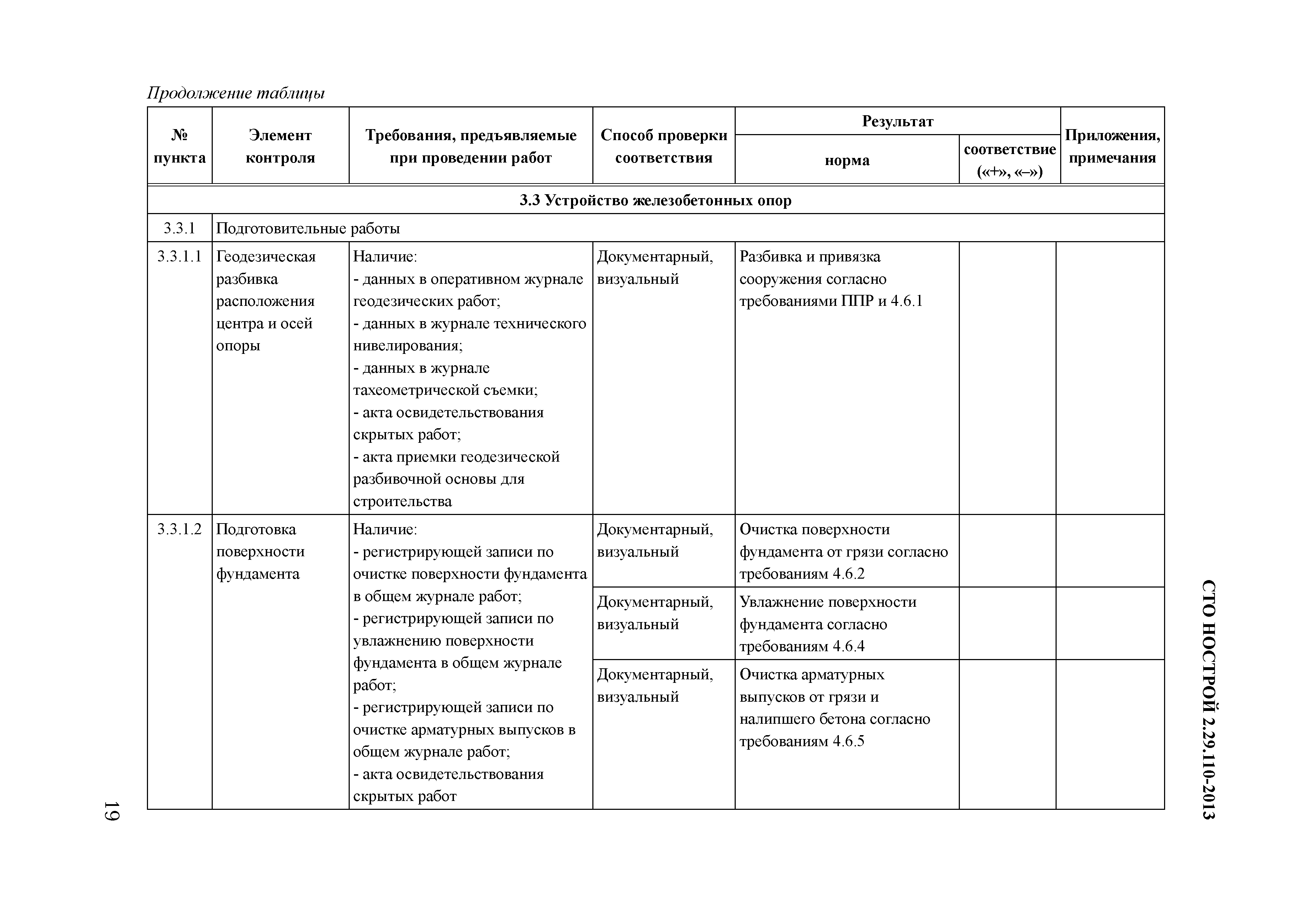 Продолжение таблицы

| № пункта | Элемент контроля | Требования, предъявляемые при проведении работ | Способ проверки соответствия | Результат: норма | Результат: соответствие («+», «–») | Приложения, примечания |
|---|---|---|---|---|---|---|
| 3.3 Устройство железобетонных опор | | | | | | |
| 3.3.1 | Подготовительные работы | | | | | |
| 3.3.1.1 | Геодезическая разбивка расположения центра и осей опоры | Наличие: - данных в оперативном журнале геодезических работ; - данных в журнале технического нивелирования; - данных в журнале тахеометрической съемки; - акта освидетельствования скрытых работ; - акта приемки геодезической разбивочной основы для строительства | Документарный, визуальный | Разбивка и привязка сооружения согласно требованиями ППР и 4.6.1 | | |
| 3.3.1.2 | Подготовка поверхности фундамента | Наличие: - регистрирующей записи по очистке поверхности фундамента в общем журнале работ; - регистрирующей записи по увлажнению поверхности фундамента в общем журнале работ; - регистрирующей записи по очистке арматурных выпусков в общем журнале работ; - акта освидетельствования скрытых работ | Документарный, визуальный | Очистка поверхности фундамента от грязи согласно требованиям 4.6.2 | | |
| | | | Документарный, визуальный | Увлажнение поверхности фундамента согласно требованиям 4.6.4 | | |
| | | | Документарный, визуальный | Очистка арматурных выпусков от грязи и налипшего бетона согласно требованиям 4.6.5 | | |

СТО НОСТРОЙ 2.29.110-2013

19